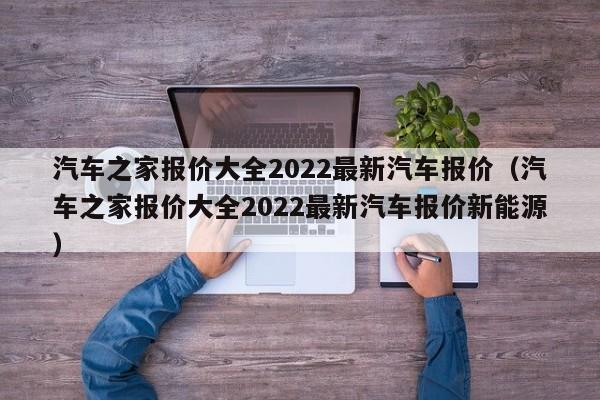 汽车之家报价大全2022最新汽车报价（汽车之家报价大全2022最新汽车报价新能源）